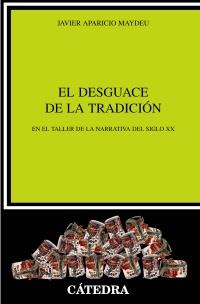 JAVIER APARICIO MAYDEU

EL DESGUACE DE LA TRADICIÓN

EN EL TALLER DE LA NARRATIVA DEL SIGLO XX

CÁTEDRA